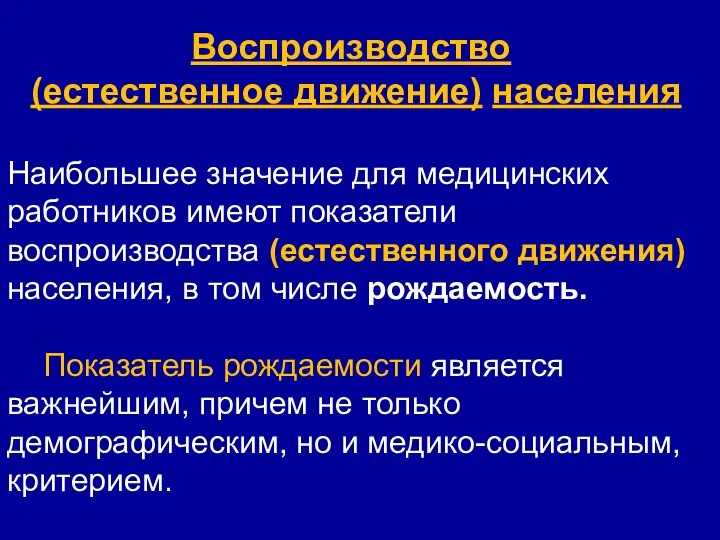 Воспроизводство (естественное движение) населения

Наибольшее значение для медицинских работников имеют показатели воспроизводства (естественного движения) населения, в том числе рождаемость.

Показатель рождаемости является важнейшим, причем не только демографическим, но и медико-социальным, критерием.